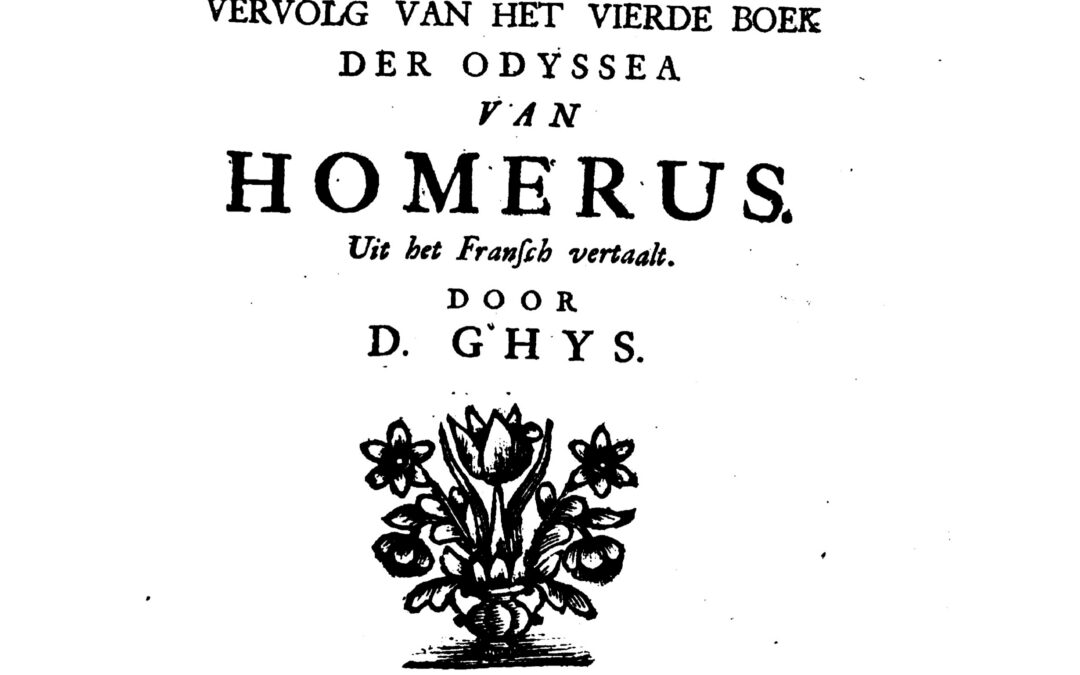 VERVOLG VAN HET VIERDE BOEK
DER ODYSSEA
VAN
HOMERUS.
Uit het Franſch vertaalt.
DOOR
D. GHYS.